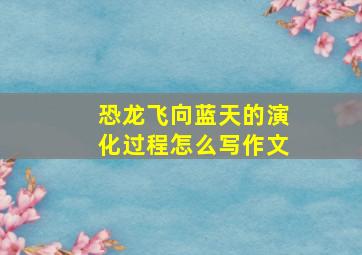 恐龙飞向蓝天的演化过程怎么写作文